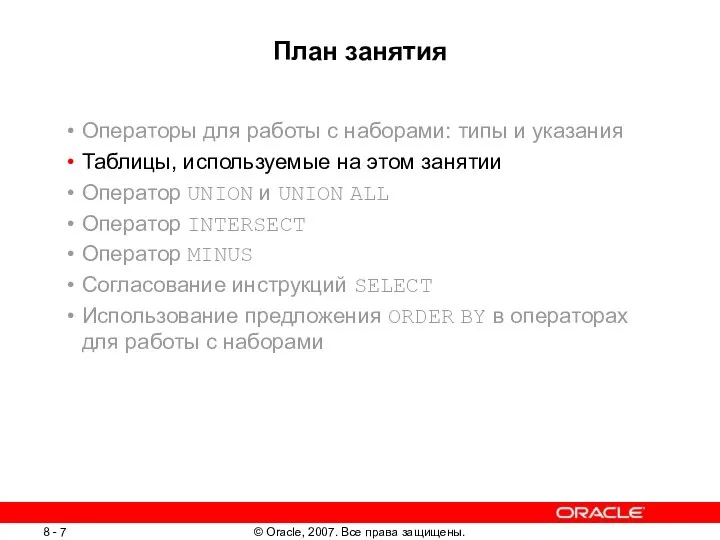 План занятия

• Операторы для работы с наборами: типы и указания
• Таблицы, используемые на этом занятии
• Оператор UNION и UNION ALL
• Оператор INTERSECT
• Оператор MINUS
• Согласование инструкций SELECT
• Использование предложения ORDER BY в операторах для работы с наборами

ORACLE

8 - 7

© Oracle, 2007. Все права защищены.